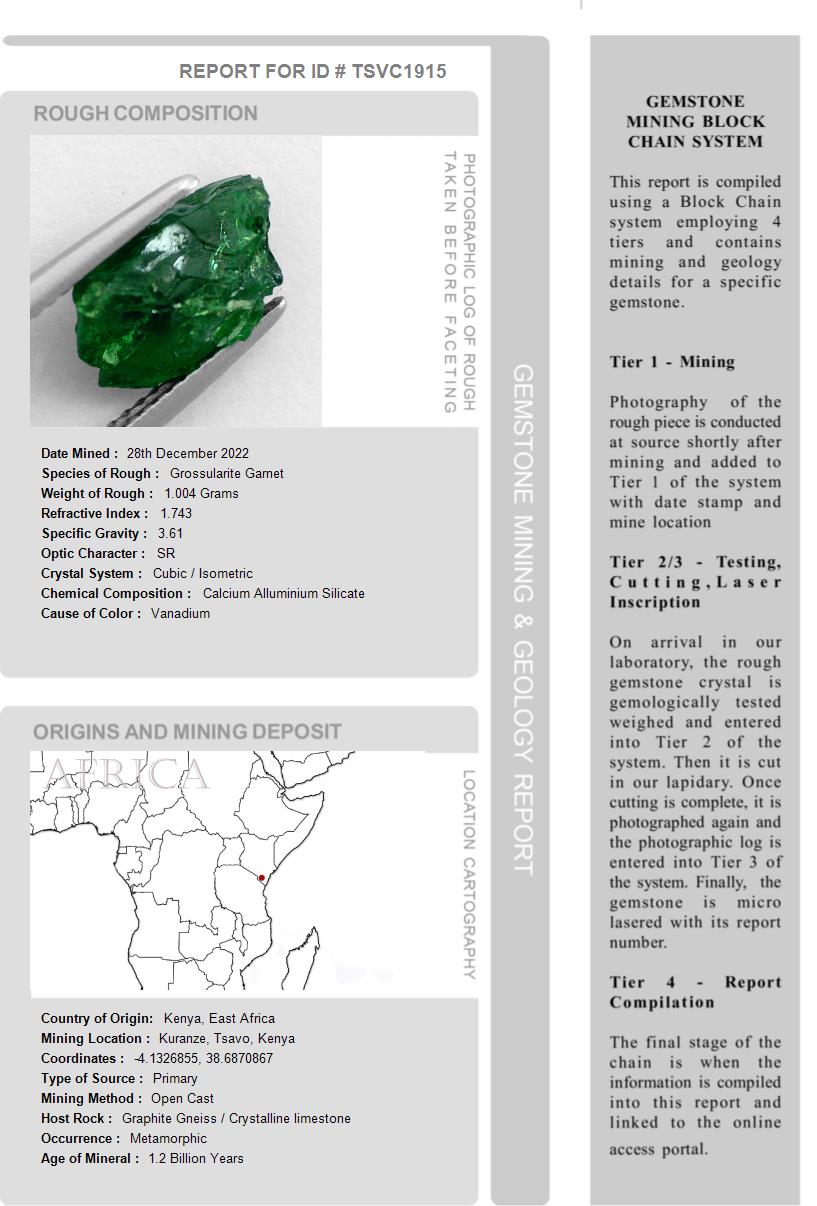 REPORT FOR ID # TSVC1915

ROUGH COMPOSITION

PHOTOGRAPHIC LOG OF ROUGH TAKEN BEFORE FACETING

Date Mined : 28th December 2022
Species of Rough : Grossularite Garnet
Weight of Rough : 1.004 Grams
Refractive Index : 1.743
Specific Gravity : 3.61
Optic Character : SR
Crystal System : Cubic / Isometric
Chemical Composition : Calcium Alluminium Silicate
Cause of Color : Vanadium

ORIGINS AND MINING DEPOSIT

AFRICA

LOCATION CARTOGRAPHY

Country of Origin: Kenya, East Africa
Mining Location : Kuranze, Tsavo, Kenya
Coordinates : -4.1326855, 38.6870867
Type of Source : Primary
Mining Method : Open Cast
Host Rock : Graphite Gneiss / Crystalline limestone
Occurrence : Metamorphic
Age of Mineral : 1.2 Billion Years

GEMSTONE MINING & GEOLOGY REPORT

GEMSTONE MINING BLOCK CHAIN SYSTEM

This report is compiled using a Block Chain system employing 4 tiers and contains mining and geology details for a specific gemstone.

Tier 1 - Mining

Photography of the rough piece is conducted at source shortly after mining and added to Tier 1 of the system with date stamp and mine location

Tier 2/3 - Testing, Cutting, Laser Inscription

On arrival in our laboratory, the rough gemstone crystal is gemologically tested weighed and entered into Tier 2 of the system. Then it is cut in our lapidary. Once cutting is complete, it is photographed again and the photographic log is entered into Tier 3 of the system. Finally, the gemstone is micro lasered with its report number.

Tier 4 - Report Compilation

The final stage of the chain is when the information is compiled into this report and linked to the online access portal.